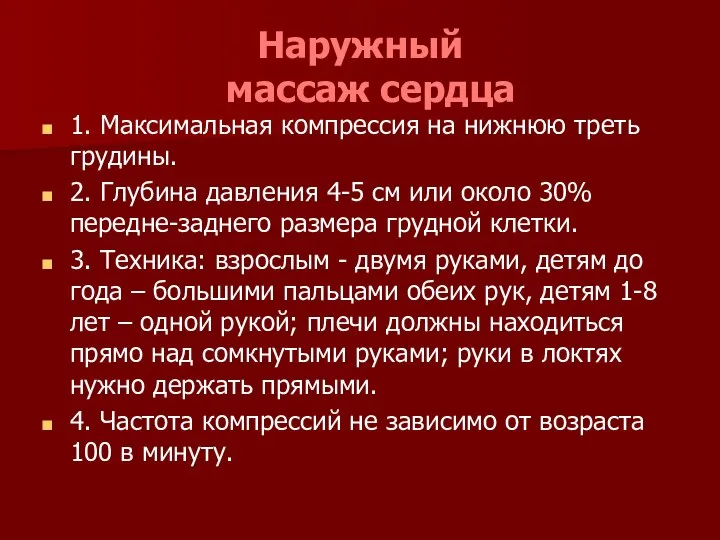 Наружный массаж сердца

1. Максимальная компрессия на нижнюю треть грудины.

2. Глубина давления 4-5 см или около 30% передне-заднего размера грудной клетки.

3. Техника: взрослым - двумя руками, детям до года – большими пальцами обеих рук, детям 1-8 лет – одной рукой; плечи должны находиться прямо над сомкнутыми руками; руки в локтях нужно держать прямыми.

4. Частота компрессий не зависимо от возраста 100 в минуту.